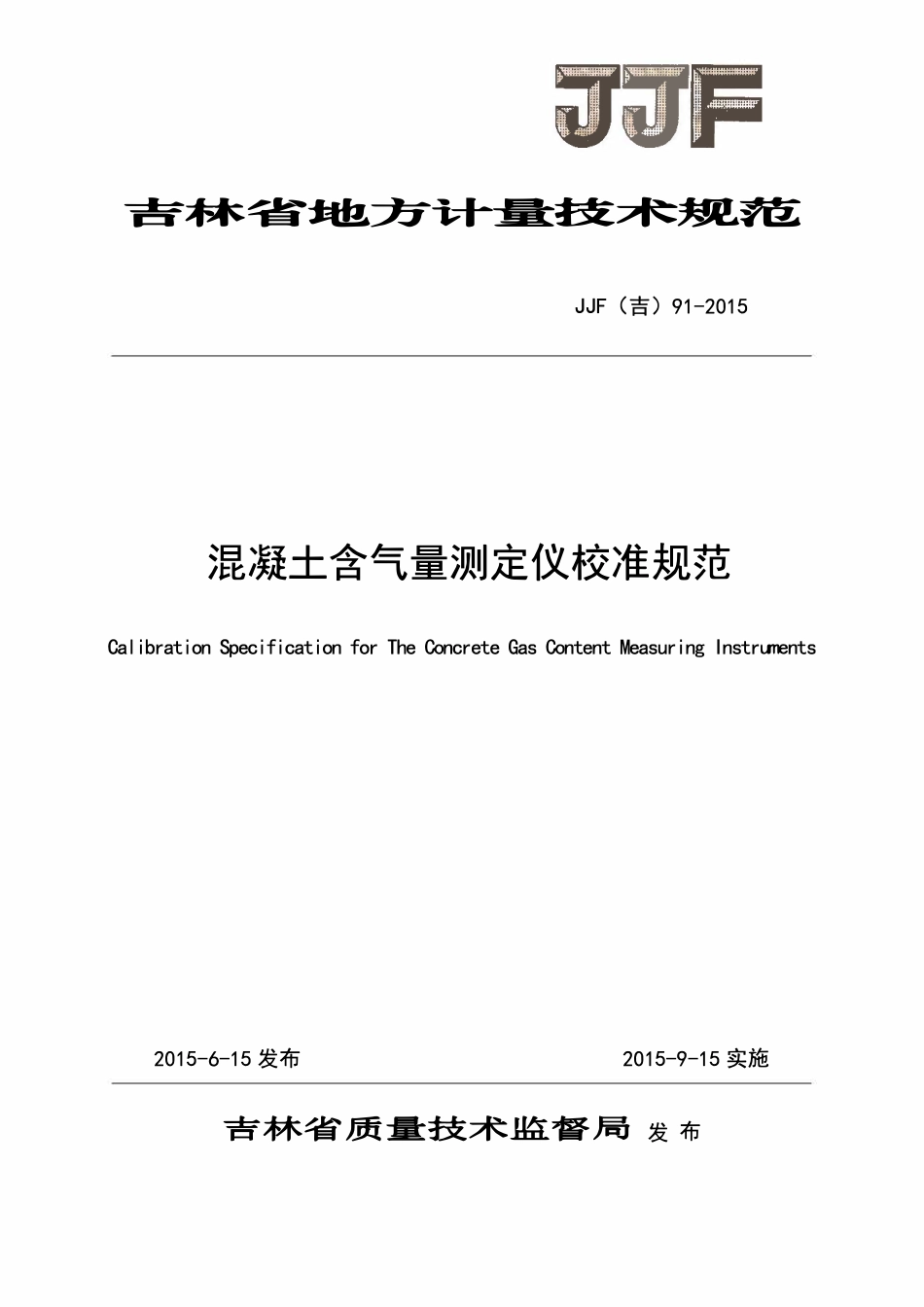 JJF

吉林省地方计量技术规范

JJF（吉）91-2015

混凝土含气量测定仪校准规范

Calibration Specification for The Concrete Gas Content Measuring Instruments

2015-6-15 发布

2015-9-15 实施

吉林省质量技术监督局 发 布